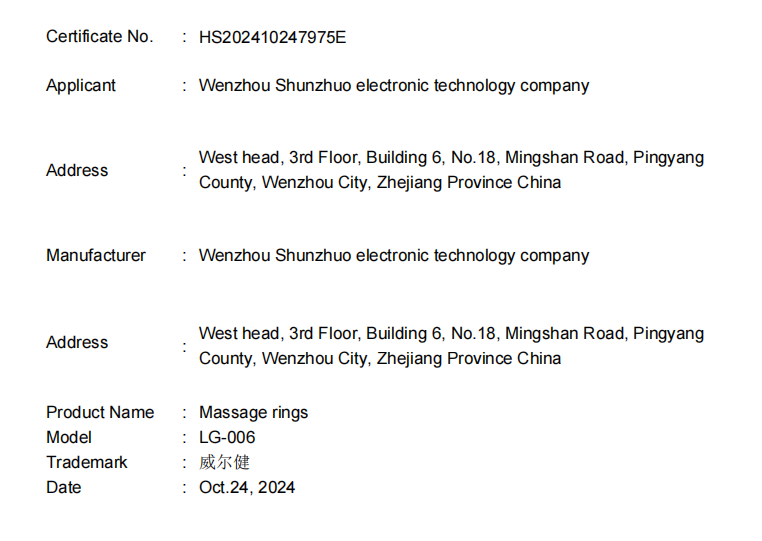 Certificate No. : HS202410247975E

Applicant : Wenzhou Shunzhuo electronic technology company

Address : West head, 3rd Floor, Building 6, No.18, Mingshan Road, Pingyang County, Wenzhou City, Zhejiang Province China

Manufacturer : Wenzhou Shunzhuo electronic technology company

Address : West head, 3rd Floor, Building 6, No.18, Mingshan Road, Pingyang County, Wenzhou City, Zhejiang Province China

Product Name : Massage rings
Model : LG-006
Trademark : 威尔健
Date : Oct.24, 2024